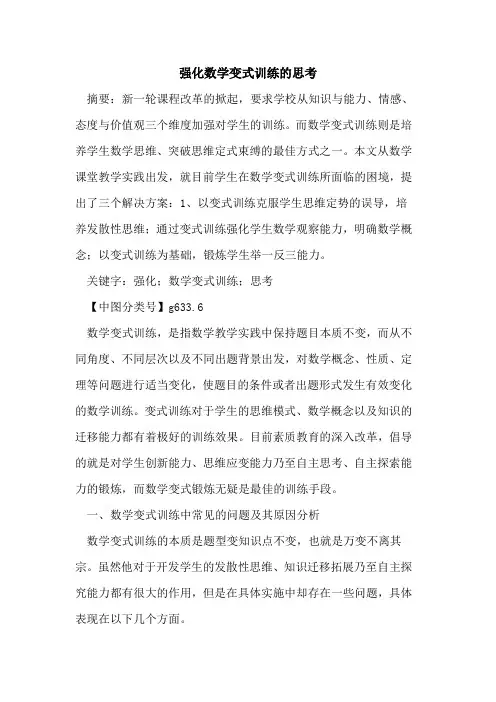 强化数学变式训练的思考

摘要：新一轮课程改革的掀起，要求学校从知识与能力、情感、态度与价值观三个维度加强对学生的训练。而数学变式训练则是培养学生数学思维、突破思维定式束缚的最佳方式之一。本文从数学课堂教学实践出发，就目前学生在数学变式训练所面临的困境，提出了三个解决方案：1、以变式训练克服学生思维定势的误导，培养发散性思维；通过变式训练强化学生数学观察能力，明确数学概念；以变式训练为基础，锻炼学生举一反三能力。

关键字：强化；数学变式训练；思考

【中图分类号】g633.6

数学变式训练，是指数学教学实践中保持题目本质不变，而从不同角度、不同层次以及不同出题背景出发，对数学概念、性质、定理等问题进行适当变化，使题目的条件或者出题形式发生有效变化的数学训练。变式训练对于学生的思维模式、数学概念以及知识的迁移能力都有着极好的训练效果。目前素质教育的深入改革，倡导的就是对学生创新能力、思维应变能力乃至自主思考、自主探索能力的锻炼，而数学变式锻炼无疑是最佳的训练手段。

一、数学变式训练中常见的问题及其原因分析

数学变式训练的本质是题型变知识点不变，也就是万变不离其宗。虽然他对于开发学生的发散性思维、知识迁移拓展乃至自主探究能力都有很大的作用，但是在具体实施中却存在一些问题，具体表现在以下几个方面。